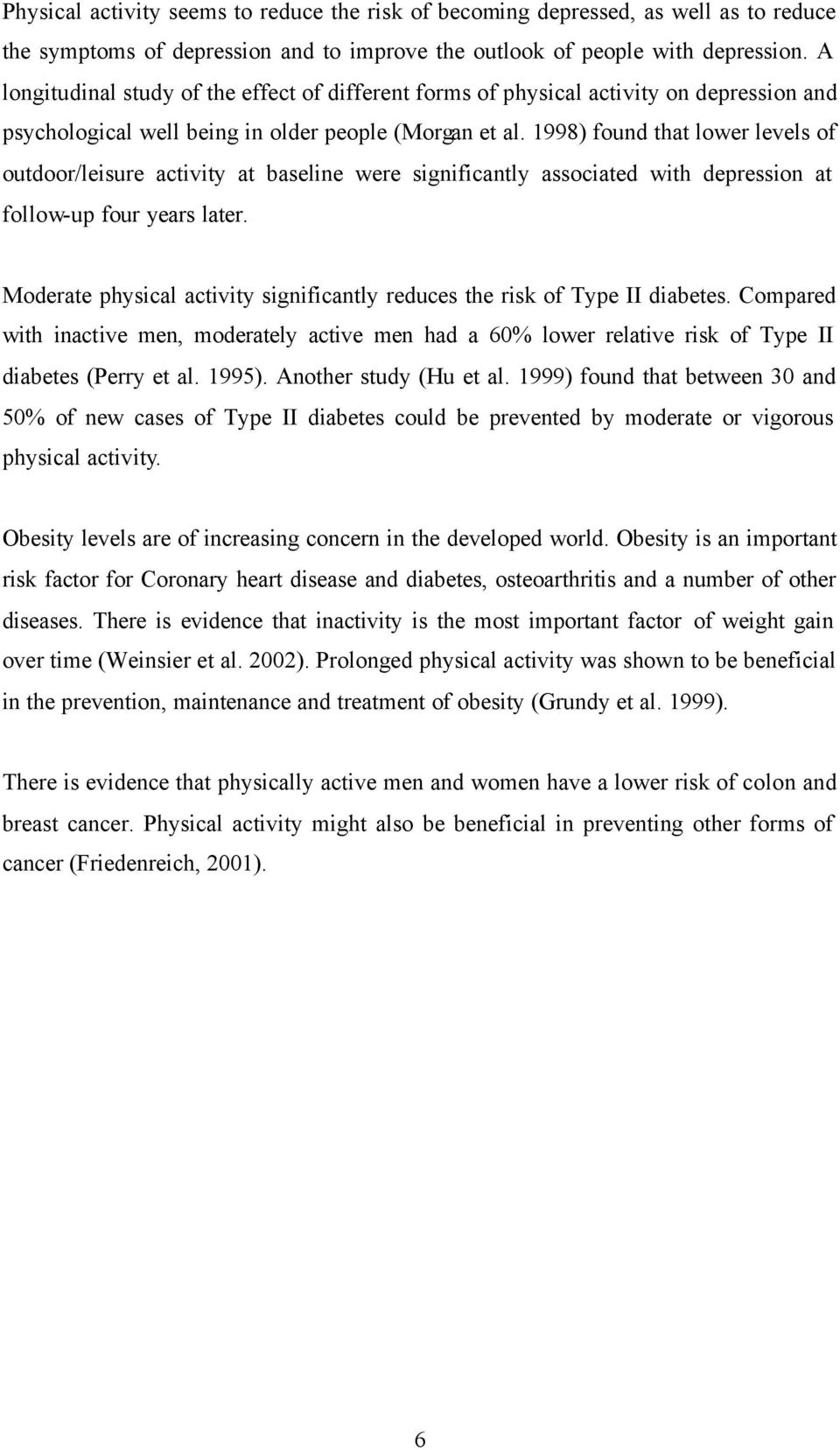 Physical activity seems to reduce the risk of becoming depressed, as well as to reduce the symptoms of depression and to improve the outlook of people with depression. A longitudinal study of the effect of different forms of physical activity on depression and psychological well being in older people (Morgan et al. 1998) found that lower levels of outdoor/leisure activity at baseline were significantly associated with depression at follow-up four years later.

Moderate physical activity significantly reduces the risk of Type II diabetes. Compared with inactive men, moderately active men had a 60% lower relative risk of Type II diabetes (Perry et al. 1995). Another study (Hu et al. 1999) found that between 30 and 50% of new cases of Type II diabetes could be prevented by moderate or vigorous physical activity.

Obesity levels are of increasing concern in the developed world. Obesity is an important risk factor for Coronary heart disease and diabetes, osteoarthritis and a number of other diseases. There is evidence that inactivity is the most important factor of weight gain over time (Weinsier et al. 2002). Prolonged physical activity was shown to be beneficial in the prevention, maintenance and treatment of obesity (Grundy et al. 1999).

There is evidence that physically active men and women have a lower risk of colon and breast cancer. Physical activity might also be beneficial in preventing other forms of cancer (Friedenreich, 2001).

6